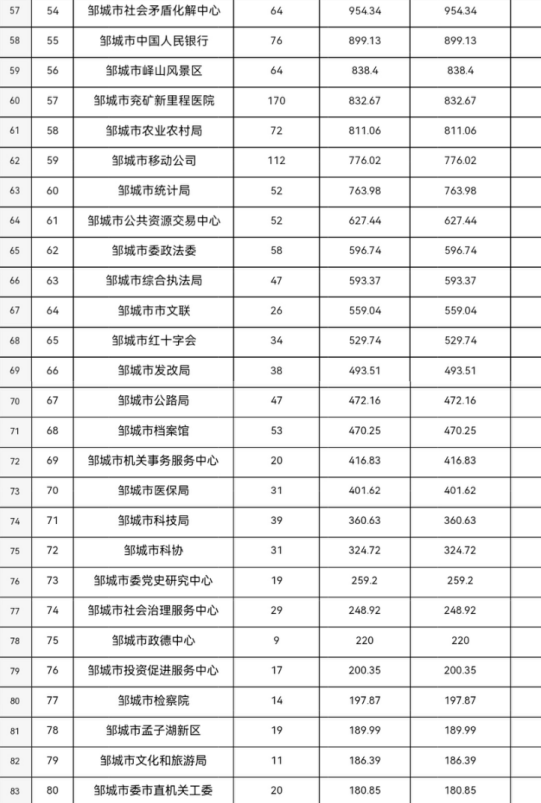 | 57 | 54 | 邹城市社会矛盾化解中心 | 64 | 954.34 | 954.34 | |
|---|---|---|---|---|---|---|
| 58 | 55 | 邹城市中国人民银行 | 76 | 899.13 | 899.13 | |
| 59 | 56 | 邹城市峄山风景区 | 64 | 838.4 | 838.4 | |
| 60 | 57 | 邹城市兖矿新里程医院 | 170 | 832.67 | 832.67 | |
| 61 | 58 | 邹城市农业农村局 | 72 | 811.06 | 811.06 | |
| 62 | 59 | 邹城市移动公司 | 112 | 776.02 | 776.02 | |
| 63 | 60 | 邹城市统计局 | 52 | 763.98 | 763.98 | |
| 64 | 61 | 邹城市公共资源交易中心 | 52 | 627.44 | 627.44 | |
| 65 | 62 | 邹城市委政法委 | 58 | 596.74 | 596.74 | |
| 66 | 63 | 邹城市综合执法局 | 47 | 593.37 | 593.37 | |
| 67 | 64 | 邹城市市文联 | 26 | 559.04 | 559.04 | |
| 68 | 65 | 邹城市红十字会 | 34 | 529.74 | 529.74 | |
| 69 | 66 | 邹城市发改局 | 38 | 493.51 | 493.51 | |
| 70 | 67 | 邹城市公路局 | 47 | 472.16 | 472.16 | |
| 71 | 68 | 邹城市档案馆 | 53 | 470.25 | 470.25 | |
| 72 | 69 | 邹城市机关事务服务中心 | 20 | 416.83 | 416.83 | |
| 73 | 70 | 邹城市医保局 | 31 | 401.62 | 401.62 | |
| 74 | 71 | 邹城市科技局 | 39 | 360.63 | 360.63 | |
| 75 | 72 | 邹城市科协 | 31 | 324.72 | 324.72 | |
| 76 | 73 | 邹城市委党史研究中心 | 19 | 259.2 | 259.2 | |
| 77 | 74 | 邹城市社会治理服务中心 | 29 | 248.92 | 248.92 | |
| 78 | 75 | 邹城市政德中心 | 9 | 220 | 220 | |
| 79 | 76 | 邹城市投资促进服务中心 | 17 | 200.35 | 200.35 | |
| 80 | 77 | 邹城市检察院 | 14 | 197.87 | 197.87 | |
| 81 | 78 | 邹城市孟子湖新区 | 19 | 189.99 | 189.99 | |
| 82 | 79 | 邹城市文化和旅游局 | 11 | 186.39 | 186.39 | |
| 83 | 80 | 邹城市委市直机关工委 | 20 | 180.85 | 180.85 | |